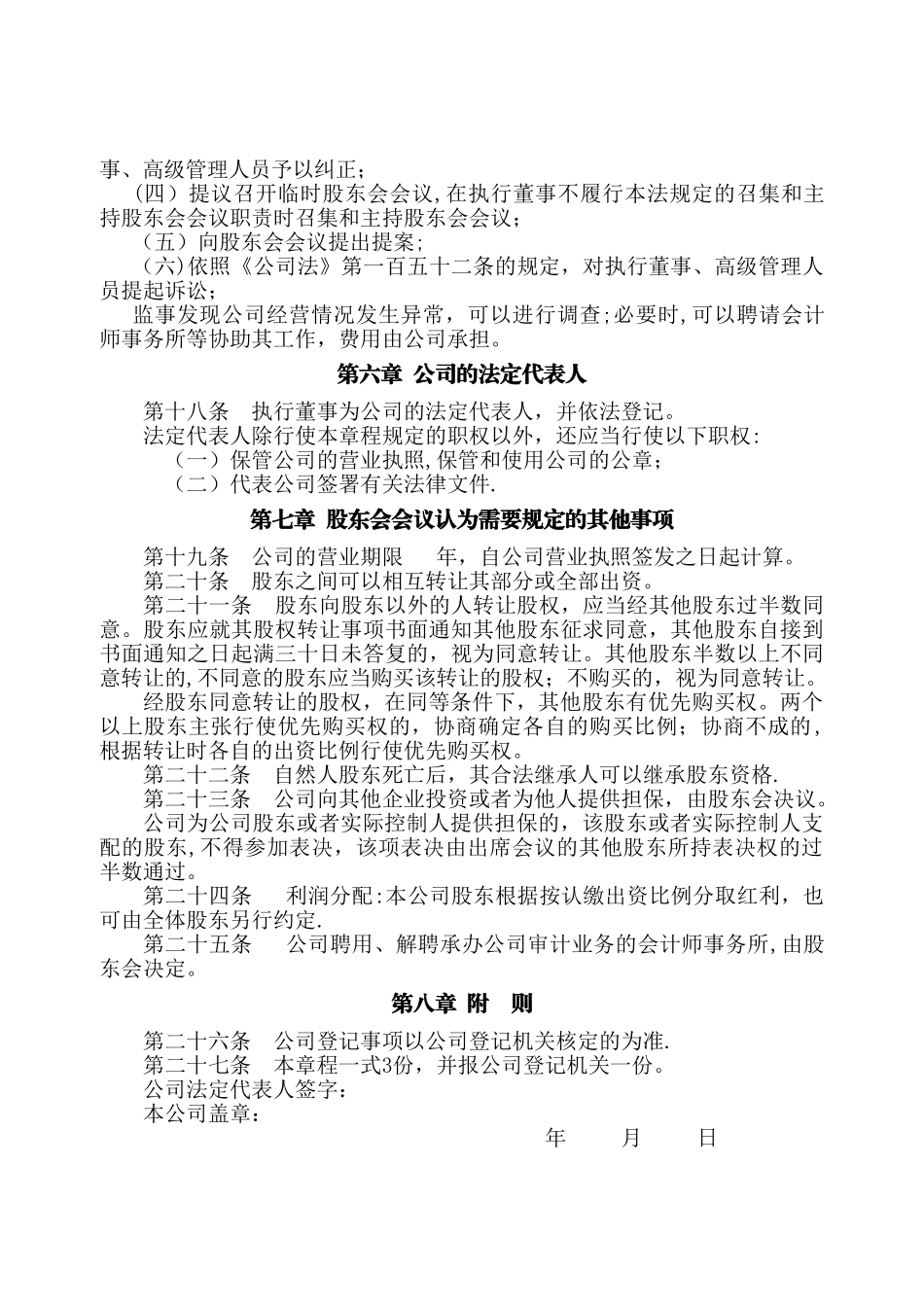 事、高级管理人员予以纠正；
（四）提议召开临时股东会会议,在执行董事不履行本法规定的召集和主持股东会会议职责时召集和主持股东会会议；
（五）向股东会会议提出提案；
（六)依照《公司法》第一百五十二条的规定，对执行董事、高级管理人员提起诉讼；
监事发现公司经营情况发生异常，可以进行调查;必要时,可以聘请会计师事务所等协助其工作，费用由公司承担。

第六章 公司的法定代表人

第十八条 执行董事为公司的法定代表人，并依法登记。
法定代表人除行使本章程规定的职权以外，还应当行使以下职权：
（一）保管公司的营业执照,保管和使用公司的公章；
（二）代表公司签署有关法律文件.

第七章 股东会会议认为需要规定的其他事项

第十九条 公司的营业期限 年，自公司营业执照签发之日起计算。
第二十条 股东之间可以相互转让其部分或全部出资。
第二十一条 股东向股东以外的人转让股权，应当经其他股东过半数同意。股东应就其股权转让事项书面通知其他股东征求同意，其他股东自接到书面通知之日起满三十日未答复的，视为同意转让。其他股东半数以上不同意转让的,不同意的股东应当购买该转让的股权；不购买的，视为同意转让。
经股东同意转让的股权，在同等条件下，其他股东有优先购买权。两个以上股东主张行使优先购买权的，协商确定各自的购买比例；协商不成的，根据转让时各自的出资比例行使优先购买权。
第二十二条 自然人股东死亡后，其合法继承人可以继承股东资格.
第二十三条 公司向其他企业投资或者为他人提供担保，由股东会决议。
公司为公司股东或者实际控制人提供担保的，该股东或者实际控制人支配的股东,不得参加表决，该项表决由出席会议的其他股东所持表决权的过半数通过。
第二十四条 利润分配:本公司股东根据按认缴出资比例分取红利，也可由全体股东另行约定.
第二十五条 公司聘用、解聘承办公司审计业务的会计师事务所,由股东会决定。

第八章 附 则

第二十六条 公司登记事项以公司登记机关核定的为准.
第二十七条 本章程一式3份，并报公司登记机关一份。
公司法定代表人签字：
本公司盖章：
年 月 日